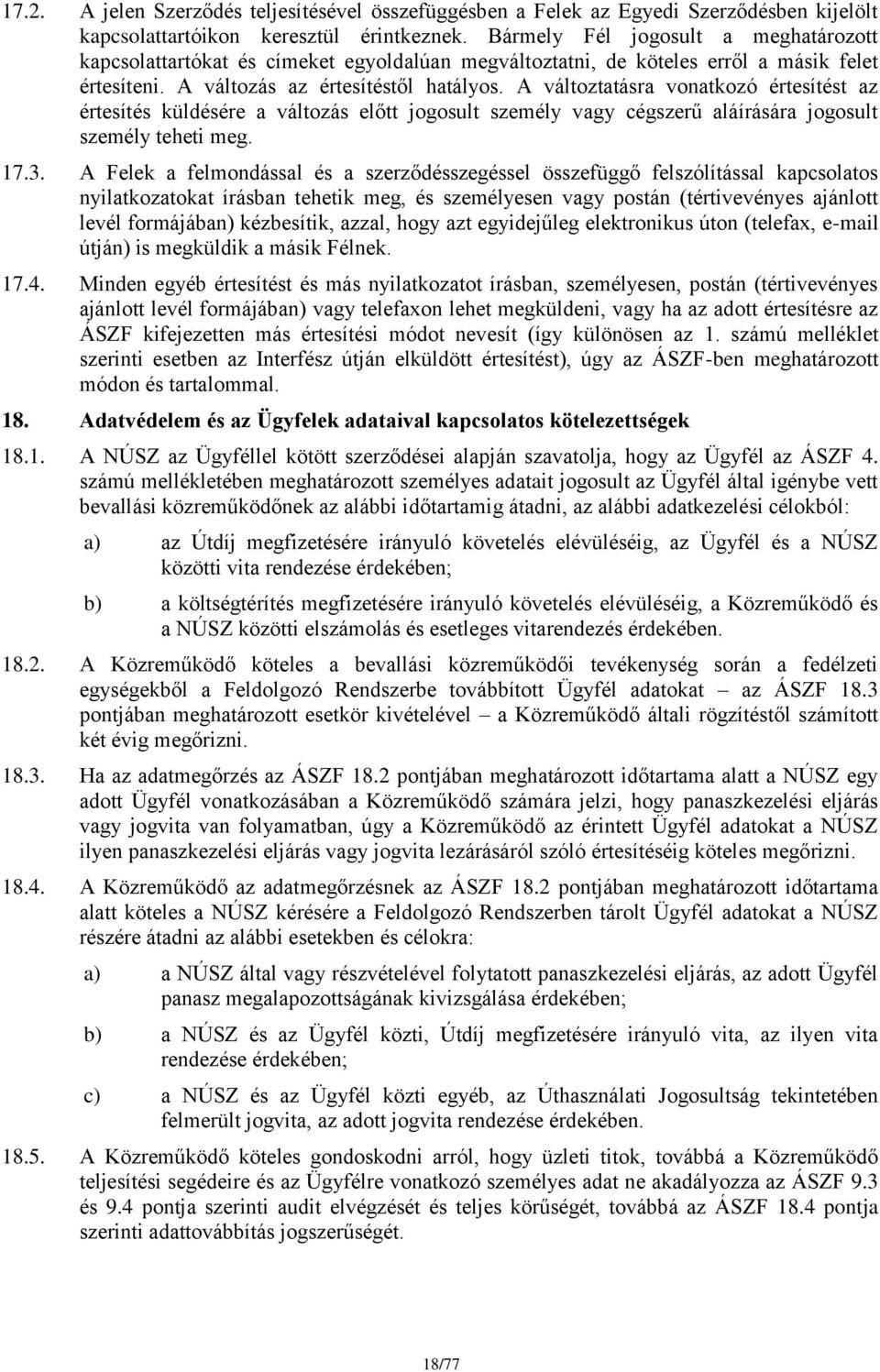 17.2. A jelen Szerződés teljesítésével összefüggésben a Felek az Egyedi Szerződésben kijelölt kapcsolattartóikon keresztül érintkeznek. Bármely Fél jogosult a meghatározott kapcsolattartókat és címeket egyoldalúan megváltoztatni, de köteles erről a másik felet értesíteni. A változás az értesítéstől hatályos. A változtatásra vonatkozó értesítést az értesítés küldésére a változás előtt jogosult személy vagy cégszerű aláírására jogosult személy teheti meg.

17.3. A Felek a felmondással és a szerződésszegéssel összefüggő felszólítással kapcsolatos nyilatkozatokat írásban tehetik meg, és személyesen vagy postán (tértivevényes ajánlott levél formájában) kézbesítik, azzal, hogy azt egyidejűleg elektronikus úton (telefax, e-mail útján) is megküldik a másik Félnek.

17.4. Minden egyéb értesítést és más nyilatkozatot írásban, személyesen, postán (tértivevényes ajánlott levél formájában) vagy telefaxon lehet megküldeni, vagy ha az adott értesítésre az ÁSZF kifejezetten más értesítési módot nevesít (így különösen az 1. számú melléklet szerinti esetben az Interfész útján elküldött értesítést), úgy az ÁSZF-ben meghatározott módon és tartalommal.

18. Adatvédelem és az Ügyfelek adataival kapcsolatos kötelezettségek

18.1. A NÚSZ az Ügyféllel kötött szerződései alapján szavatolja, hogy az Ügyfél az ÁSZF 4. számú mellékletében meghatározott személyes adatait jogosult az Ügyfél által igénybe vett bevallási közreműködőnek az alábbi időtartamig átadni, az alábbi adatkezelési célokból:

a) az Útdíj megfizetésére irányuló követelés elévüléséig, az Ügyfél és a NÚSZ közötti vita rendezése érdekében;

b) a költségtérítés megfizetésére irányuló követelés elévüléséig, a Közreműködő és a NÚSZ közötti elszámolás és esetleges vitarendezés érdekében.

18.2. A Közreműködő köteles a bevallási közreműködői tevékenység során a fedélzeti egységekből a Feldolgozó Rendszerbe továbbított Ügyfél adatokat – az ÁSZF 18.3 pontjában meghatározott esetkör kivételével – a Közreműködő általi rögzítéstől számított két évig megőrizni.

18.3. Ha az adatmegőrzés az ÁSZF 18.2 pontjában meghatározott időtartama alatt a NÚSZ egy adott Ügyfél vonatkozásában a Közreműködő számára jelzi, hogy panaszkezelési eljárás vagy jogvita van folyamatban, úgy a Közreműködő az érintett Ügyfél adatokat a NÚSZ ilyen panaszkezelési eljárás vagy jogvita lezárásáról szóló értesítéséig köteles megőrizni.

18.4. A Közreműködő az adatmegőrzésnek az ÁSZF 18.2 pontjában meghatározott időtartama alatt köteles a NÚSZ kérésére a Feldolgozó Rendszerben tárolt Ügyfél adatokat a NÚSZ részére átadni az alábbi esetekben és célokra:

a) a NÚSZ által vagy részvételével folytatott panaszkezelési eljárás, az adott Ügyfél panasz megalapozottságának kivizsgálása érdekében;

b) a NÚSZ és az Ügyfél közti, Útdíj megfizetésére irányuló vita, az ilyen vita rendezése érdekében;

c) a NÚSZ és az Ügyfél közti egyéb, az Úthasználati Jogosultság tekintetében felmerült jogvita, az adott jogvita rendezése érdekében.

18.5. A Közreműködő köteles gondoskodni arról, hogy üzleti titok, továbbá a Közreműködő teljesítési segédeire és az Ügyfélre vonatkozó személyes adat ne akadályozza az ÁSZF 9.3 és 9.4 pontja szerinti audit elvégzését és teljes körűségét, továbbá az ÁSZF 18.4 pontja szerinti adattovábbítás jogszerűségét.

18/77